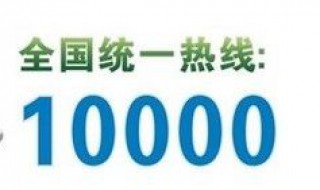 全国统一热线:
10000